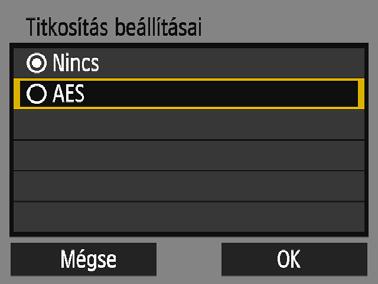 Titkosítás beállításai

Nincs

AES

Mégse

OK